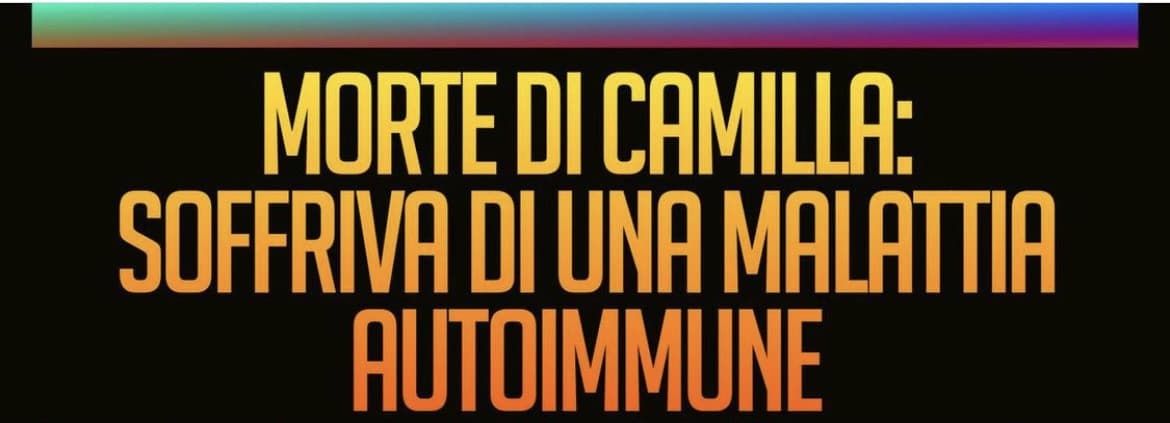 MORTE DI CAMILLA:
SOFFRIVA DI UNA MALATTIA
AUTOIMMUNE